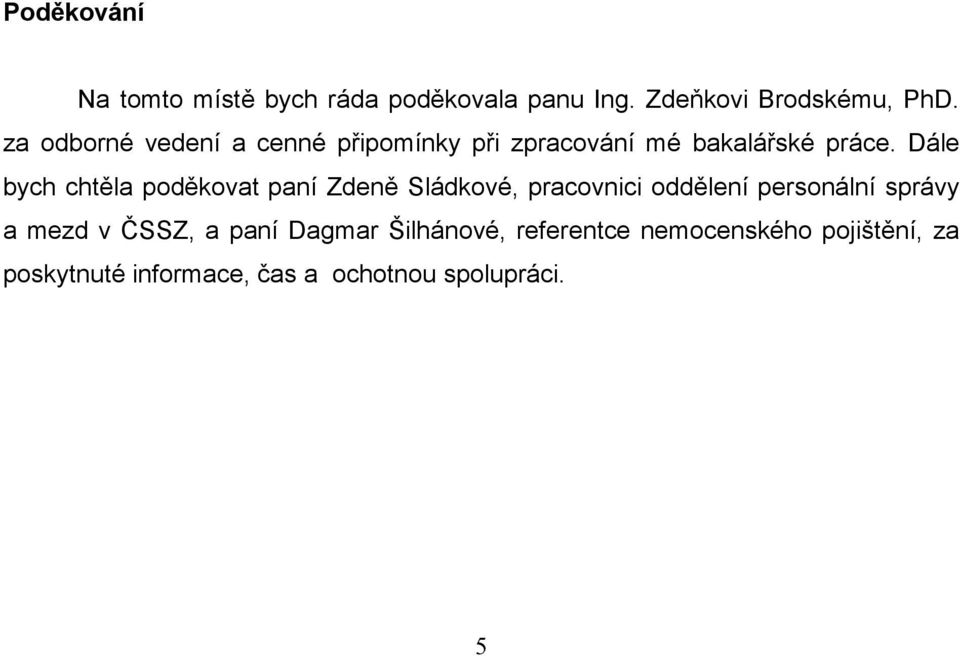 Poděkování

Na tomto místě bych ráda poděkovala panu Ing. Zdeňkovi Brodskému, PhD. za odborné vedení a cenné připomínky při zpracování mé bakalářské práce. Dále bych chtěla poděkovat paní Zdeně Sládkové, pracovnici oddělení personální správy a mezd v ČSSZ, a paní Dagmar Šilhánové, referentce nemocenského pojištění, za poskytnuté informace, čas a ochotnou spolupráci.

5